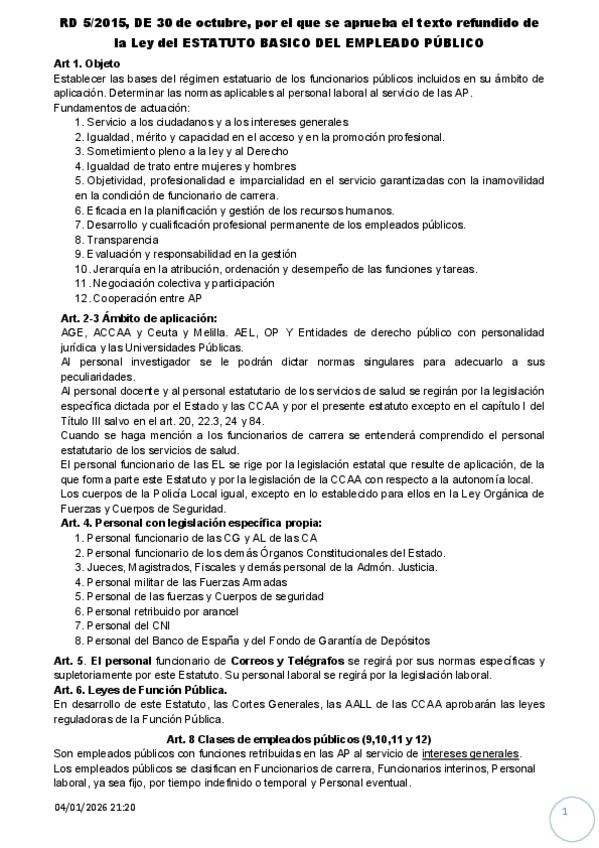 RD 5/2015, DE 30 de octubre, por el que se aprueba el texto refundido de la Ley del ESTATUTO BASICO DEL EMPLEADO PÚBLICO

Art 1. Objeto
Establecer las bases del régimen estatuario de los funcionarios públicos incluidos en su ámbito de aplicación. Determinar las normas aplicables al personal laboral al servicio de las AP.
Fundamentos de actuación:
1. Servicio a los ciudadanos y a los intereses generales
2. Igualdad, mérito y capacidad en el acceso y en la promoción profesional.
3. Sometimiento pleno a la ley y al Derecho
4. Igualdad de trato entre mujeres y hombres
5. Objetividad, profesionalidad e imparcialidad en el servicio garantizadas con la inamovilidad en la condición de funcionario de carrera.
6. Eficacia en la planificación y gestión de los recursos humanos.
7. Desarrollo y cualificación profesional permanente de los empleados públicos.
8. Transparencia
9. Evaluación y responsabilidad en la gestión
10. Jerarquía en la atribución, ordenación y desempeño de las funciones y tareas.
11. Negociación colectiva y participación
12. Cooperación entre AP

Art. 2-3 Ámbito de aplicación:
AGE, ACCAA y Ceuta y Melilla. AEL, OP Y Entidades de derecho público con personalidad jurídica y las Universidades Públicas.
Al personal investigador se le podrán dictar normas singulares para adecuarlo a sus peculiaridades.
Al personal docente y al personal estatutario de los servicios de salud se regirán por la legislación específica dictada por el Estado y las CCAA y por el presente estatuto excepto en el capítulo I del Título III salvo en el art. 20, 22.3, 24 y 84.
Cuando se haga mención a los funcionarios de carrera se entenderá comprendido el personal estatutario de los servicios de salud.
El personal funcionario de las EL se rige por la legislación estatal que resulte de aplicación, de la que forma parte este Estatuto y por la legislación de la CCAA con respecto a la autonomía local.
Los cuerpos de la Policía Local igual, excepto en lo establecido para ellos en la Ley Orgánica de Fuerzas y Cuerpos de Seguridad.

Art. 4. Personal con legislación específica propia:
1. Personal funcionario de las CG y AL de las CA
2. Personal funcionario de los demás Órganos Constitucionales del Estado.
3. Jueces, Magistrados, Fiscales y demás personal de la Admón. Justicia.
4. Personal militar de las Fuerzas Armadas
5. Personal de las fuerzas y Cuerpos de seguridad
6. Personal retribuido por arancel
7. Personal del CNI
8. Personal del Banco de España y del Fondo de Garantía de Depósitos

Art. 5. El personal funcionario de Correos y Telégrafos se regirá por sus normas específicas y supletoriamente por este Estatuto. Su personal laboral se regirá por la legislación laboral.
Art. 6. Leyes de Función Pública.
En desarrollo de este Estatuto, las Cortes Generales, las AALL de las CCAA aprobarán las leyes reguladoras de la Función Pública.

Art. 8 Clases de empleados públicos (9,10,11 y 12)
Son empleados públicos con funciones retribuidas en las AP al servicio de intereses generales.
Los empleados públicos se clasifican en Funcionarios de carrera, Funcionarios interinos, Personal laboral, ya sea fijo, por tiempo indefinido o temporal y Personal eventual.

04/01/2026 21:20

1